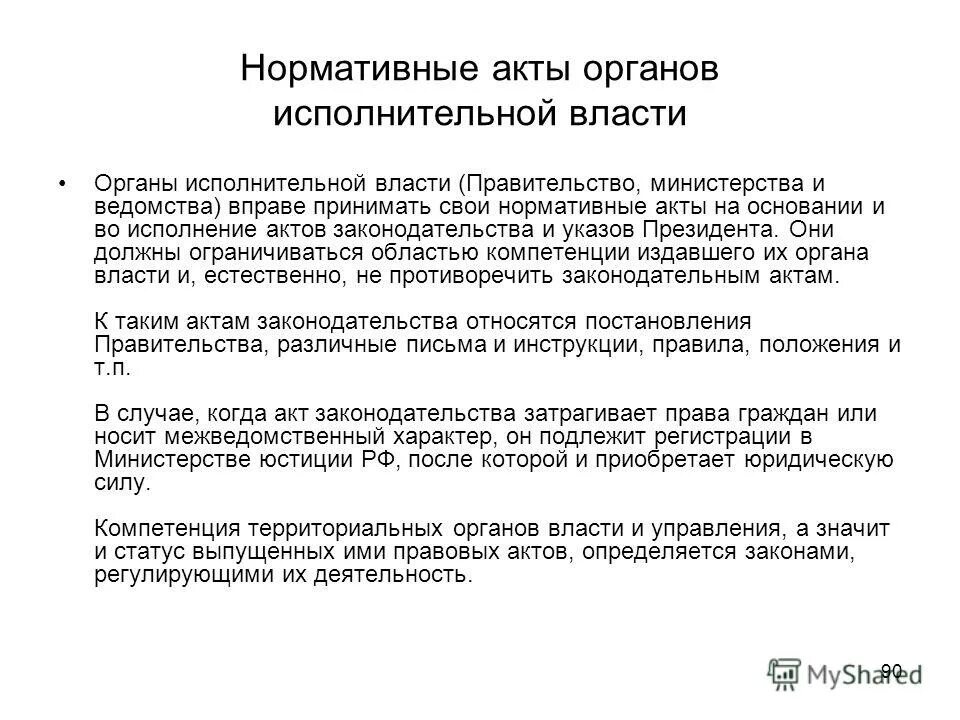 Нормативные акты органов исполнительной власти

• Органы исполнительной власти (Правительство, министерства и ведомства) вправе принимать свои нормативные акты на основании и во исполнение актов законодательства и указов Президента. Они должны ограничиваться областью компетенции издавшего их органа власти и, естественно, не противоречить законодательным актам.

К таким актам законодательства относятся постановления Правительства, различные письма и инструкции, правила, положения и т.п.

В случае, когда акт законодательства затрагивает права граждан или носит межведомственный характер, он подлежит регистрации в Министерстве юстиции РФ, после которой и приобретает юридическую силу.

Компетенция территориальных органов власти и управления, а значит и статус выпущенных ими правовых актов, определяется законами, регулирующими их деятельность.

90

MyShared